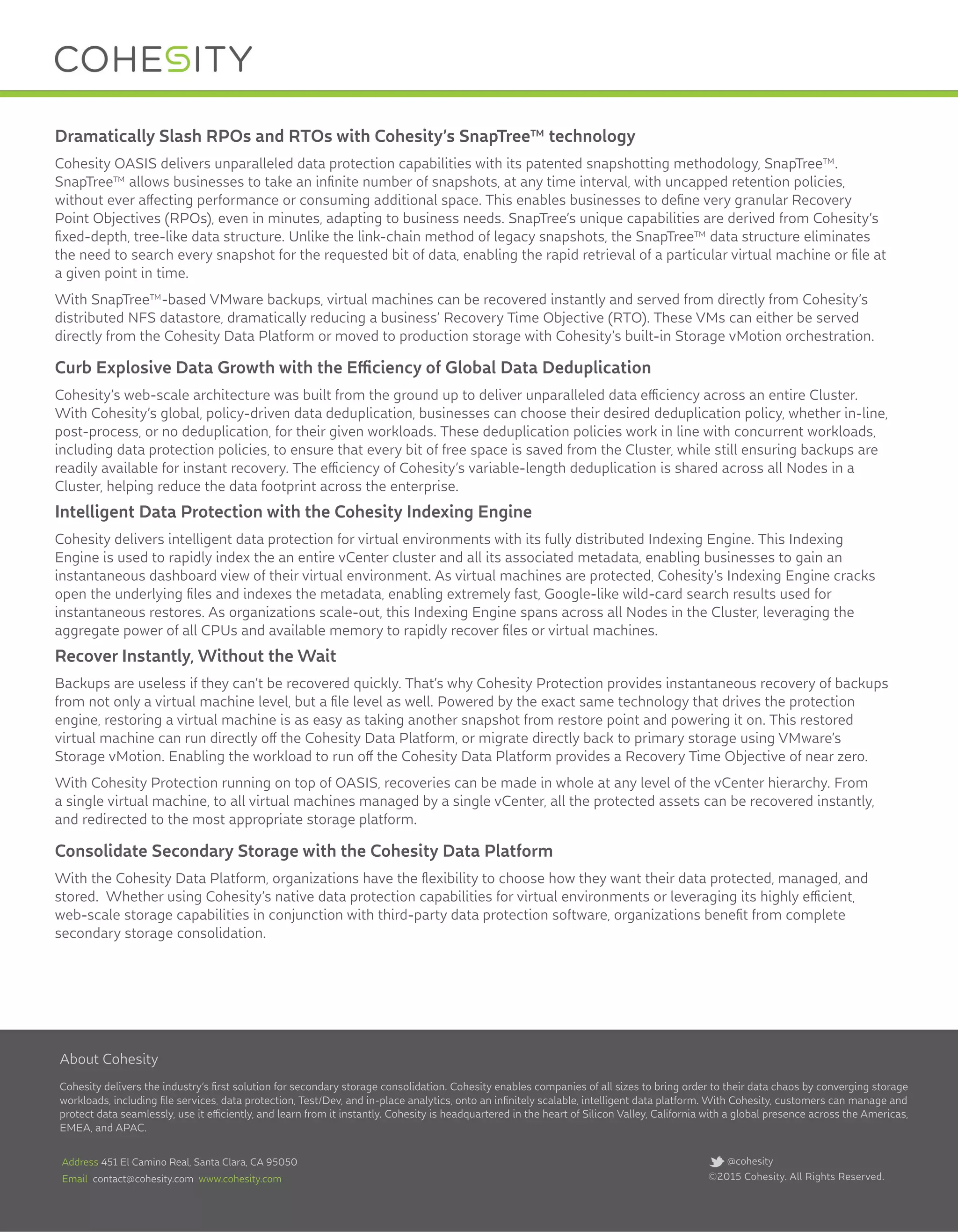 COHESITY

Dramatically Slash RPOs and RTOs with Cohesity's SnapTree™ technology

Cohesity OASIS delivers unparalleled data protection capabilities with its patented snapshotting methodology, SnapTree™. SnapTree™ allows businesses to take an infinite number of snapshots, at any time interval, with uncapped retention policies, without ever affecting performance or consuming additional space. This enables businesses to define very granular Recovery Point Objectives (RPOs), even in minutes, adapting to business needs. SnapTree's unique capabilities are derived from Cohesity's fixed-depth, tree-like data structure. Unlike the link-chain method of legacy snapshots, the SnapTree™ data structure eliminates the need to search every snapshot for the requested bit of data, enabling the rapid retrieval of a particular virtual machine or file at a given point in time.

With SnapTree™-based VMware backups, virtual machines can be recovered instantly and served from directly from Cohesity's distributed NFS datastore, dramatically reducing a business' Recovery Time Objective (RTO). These VMs can either be served directly from the Cohesity Data Platform or moved to production storage with Cohesity's built-in Storage vMotion orchestration.

Curb Explosive Data Growth with the Efficiency of Global Data Deduplication

Cohesity's web-scale architecture was built from the ground up to deliver unparalleled data efficiency across an entire Cluster. With Cohesity's global, policy-driven data deduplication, businesses can choose their desired deduplication policy, whether in-line, post-process, or no deduplication, for their given workloads. These deduplication policies work in line with concurrent workloads, including data protection policies, to ensure that every bit of free space is saved from the Cluster, while still ensuring backups are readily available for instant recovery. The efficiency of Cohesity's variable-length deduplication is shared across all Nodes in a Cluster, helping reduce the data footprint across the enterprise.

Intelligent Data Protection with the Cohesity Indexing Engine

Cohesity delivers intelligent data protection for virtual environments with its fully distributed Indexing Engine. This Indexing Engine is used to rapidly index the an entire vCenter cluster and all its associated metadata, enabling businesses to gain an instantaneous dashboard view of their virtual environment. As virtual machines are protected, Cohesity's Indexing Engine cracks open the underlying files and indexes the metadata, enabling extremely fast, Google-like wild-card search results used for instantaneous restores. As organizations scale-out, this Indexing Engine spans across all Nodes in the Cluster, leveraging the aggregate power of all CPUs and available memory to rapidly recover files or virtual machines.

Recover Instantly, Without the Wait

Backups are useless if they can't be recovered quickly. That's why Cohesity Protection provides instantaneous recovery of backups from not only a virtual machine level, but a file level as well. Powered by the exact same technology that drives the protection engine, restoring a virtual machine is as easy as taking another snapshot from restore point and powering it on. This restored virtual machine can run directly off the Cohesity Data Platform, or migrate directly back to primary storage using VMware's Storage vMotion. Enabling the workload to run off the Cohesity Data Platform provides a Recovery Time Objective of near zero.

With Cohesity Protection running on top of OASIS, recoveries can be made in whole at any level of the vCenter hierarchy. From a single virtual machine, to all virtual machines managed by a single vCenter, all the protected assets can be recovered instantly, and redirected to the most appropriate storage platform.

Consolidate Secondary Storage with the Cohesity Data Platform

With the Cohesity Data Platform, organizations have the flexibility to choose how they want their data protected, managed, and stored. Whether using Cohesity's native data protection capabilities for virtual environments or leveraging its highly efficient, web-scale storage capabilities in conjunction with third-party data protection software, organizations benefit from complete secondary storage consolidation.

About Cohesity

Cohesity delivers the industry's first solution for secondary storage consolidation. Cohesity enables companies of all sizes to bring order to their data chaos by converging storage workloads, including file services, data protection, Test/Dev, and in-place analytics, onto an infinitely scalable, intelligent data platform. With Cohesity, customers can manage and protect data seamlessly, use it efficiently, and learn from it instantly. Cohesity is headquartered in the heart of Silicon Valley, California with a global presence across the Americas, EMEA, and APAC.

Address 451 El Camino Real, Santa Clara, CA 95050
Email contact@cohesity.com www.cohesity.com

@cohesity
©2015 Cohesity. All Rights Reserved.